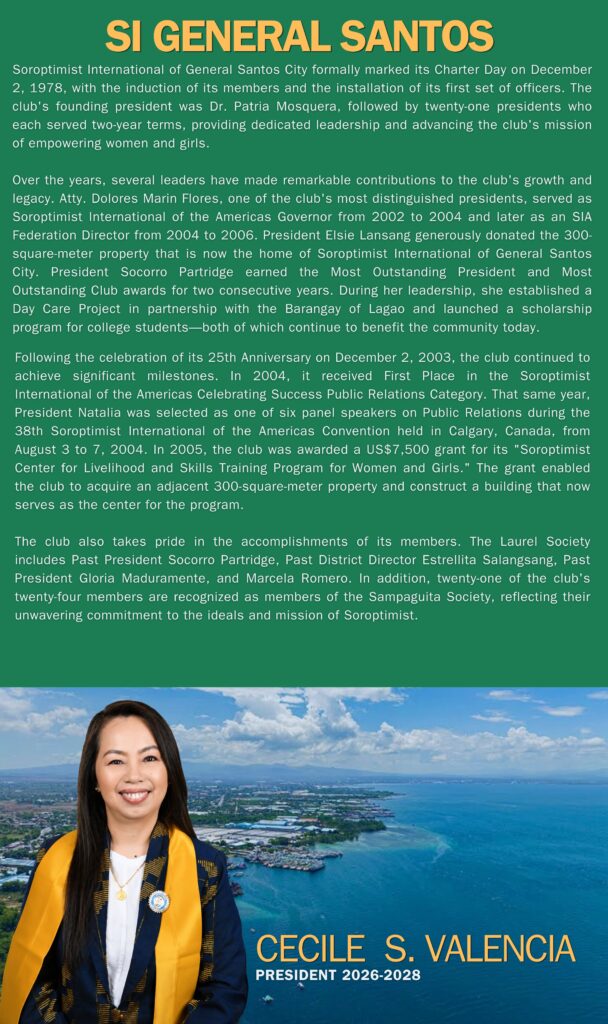 SI GENERAL SANTOS

Soroptimist International of General Santos City formally marked its Charter Day on December 2, 1978, with the induction of its members and the installation of its first set of officers. The club's founding president was Dr. Patria Mosquera, followed by twenty-one presidents who each served two-year terms, providing dedicated leadership and advancing the club's mission of empowering women and girls.

Over the years, several leaders have made remarkable contributions to the club's growth and legacy. Atty. Dolores Marin Flores, one of the club's most distinguished presidents, served as Soroptimist International of the Americas Governor from 2002 to 2004 and later as an SIA Federation Director from 2004 to 2006. President Elsie Lansang generously donated the 300-square-meter property that is now the home of Soroptimist International of General Santos City. President Socorro Partridge earned the Most Outstanding President and Most Outstanding Club awards for two consecutive years. During her leadership, she established a Day Care Project in partnership with the Barangay of Lagao and launched a scholarship program for college students—both of which continue to benefit the community today.

Following the celebration of its 25th Anniversary on December 2, 2003, the club continued to achieve significant milestones. In 2004, it received First Place in the Soroptimist International of the Americas Celebrating Success Public Relations Category. That same year, President Natalia was selected as one of six panel speakers on Public Relations during the 38th Soroptimist International of the Americas Convention held in Calgary, Canada, from August 3 to 7, 2004. In 2005, the club was awarded a US$7,500 grant for its "Soroptimist Center for Livelihood and Skills Training Program for Women and Girls." The grant enabled the club to acquire an adjacent 300-square-meter property and construct a building that now serves as the center for the program.

The club also takes pride in the accomplishments of its members. The Laurel Society includes Past President Socorro Partridge, Past District Director Estrellita Salangsang, Past President Gloria Maduramente, and Marcela Romero. In addition, twenty-one of the club's twenty-four members are recognized as members of the Sampaguita Society, reflecting their unwavering commitment to the ideals and mission of Soroptimist.

CECILE S. VALENCIA
PRESIDENT 2026-2028